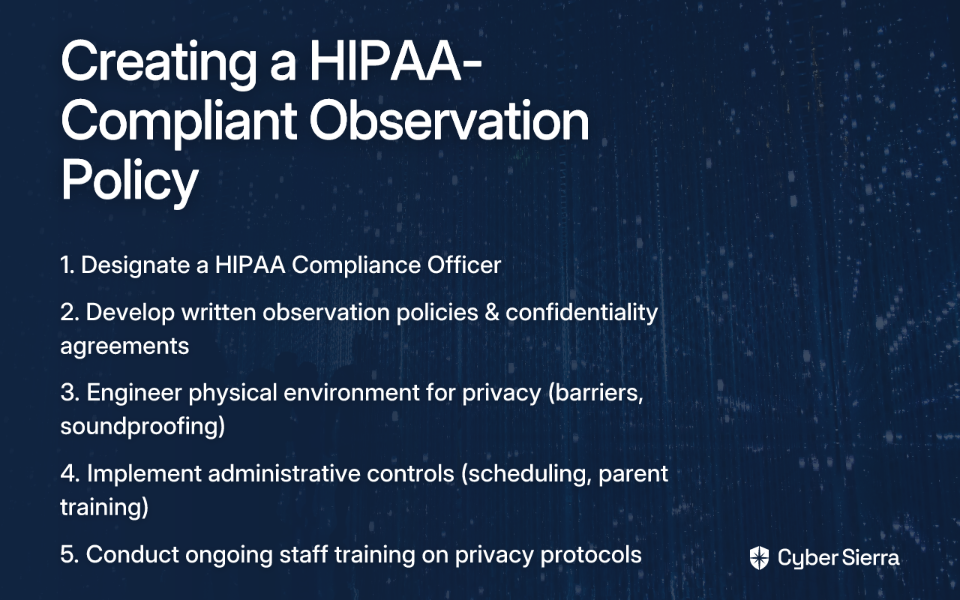 Creating a HIPAA-Compliant Observation Policy

1. Designate a HIPAA Compliance Officer

2. Develop written observation policies & confidentiality agreements

3. Engineer physical environment for privacy (barriers, soundproofing)

4. Implement administrative controls (scheduling, parent training)

5. Conduct ongoing staff training on privacy protocols

Cyber Sierra